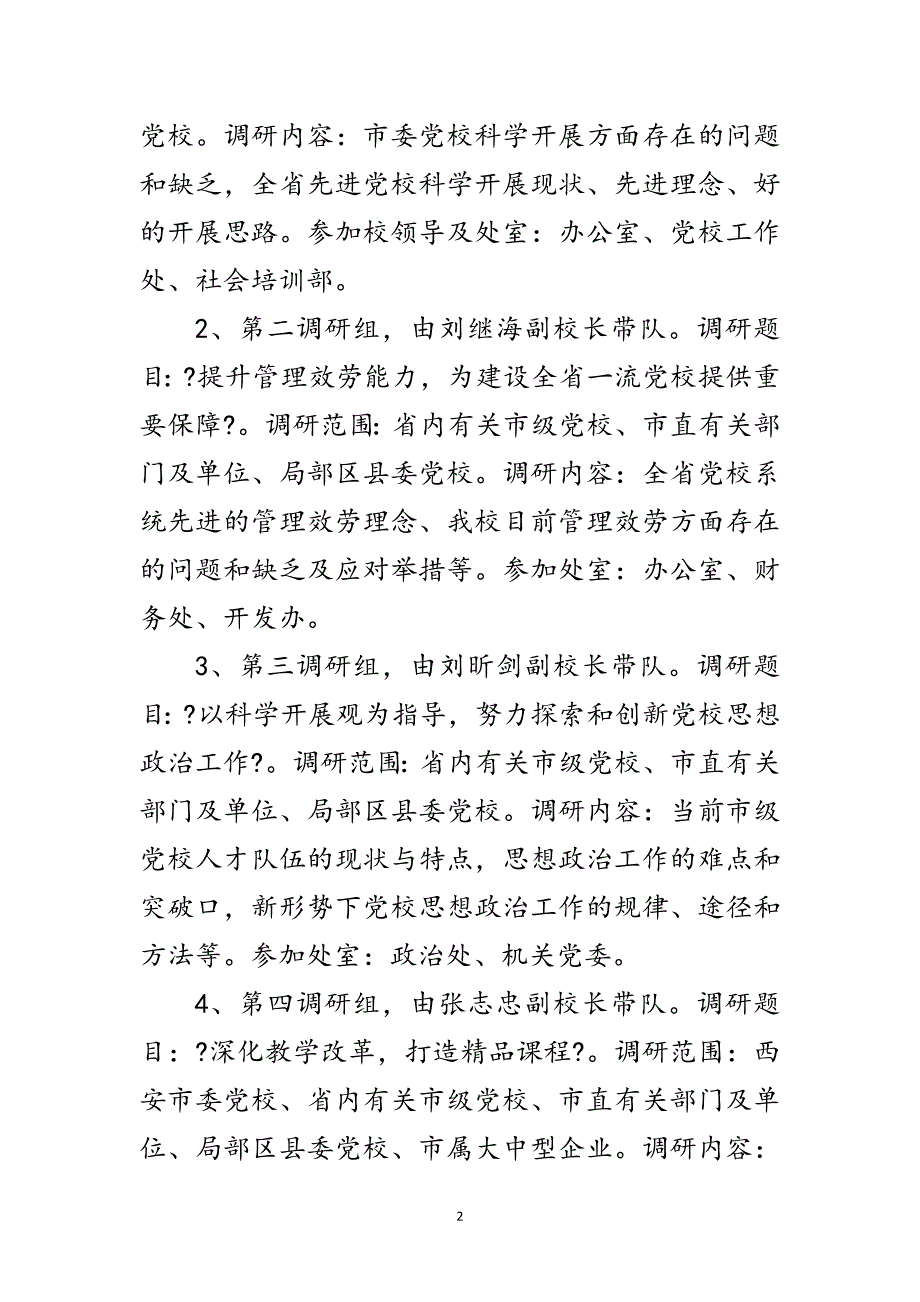 党校。调研内容：市委党校科学开展方面存在的问题和缺乏，全省先进党校科学开展现状、先进理念、好的开展思路。参加校领导及处室：办公室、党校工作处、社会培训部。

2、第二调研组，由刘继海副校长带队。调研题目：?提升管理效劳能力，为建设全省一流党校提供重要保障?。调研范围：省内有关市级党校、市直有关部门及单位、局部区县委党校。调研内容：全省党校系统先进的管理效劳理念、我校目前管理效劳方面存在的问题和缺乏及应对举措等。参加处室：办公室、财务处、开发办。

3、第三调研组，由刘昕剑副校长带队。调研题目：?以科学开展观为指导，努力探索和创新党校思想政治工作?。调研范围：省内有关市级党校、市直有关部门及单位、局部区县委党校。调研内容：当前市级党校人才队伍的现状与特点，思想政治工作的难点和突破口，新形势下党校思想政治工作的规律、途径和方法等。参加处室：政治处、机关党委。

4、第四调研组，由张志忠副校长带队。调研题目：?深化教学改革，打造精品课程?。调研范围：西安市委党校、省内有关市级党校、市直有关部门及单位、局部区县委党校、市属大中型企业。调研内容：

2